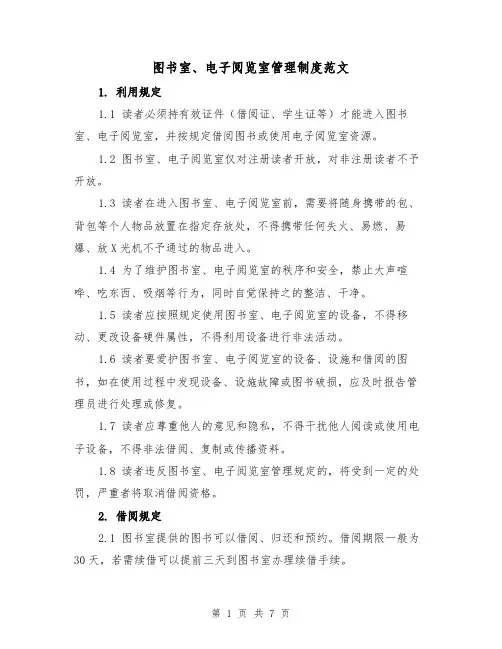 图书室、电子阅览室管理制度范文

1. 利用规定

1.1 读者必须持有效证件（借阅证、学生证等）才能进入图书室、电子阅览室，并按规定借阅图书或使用电子阅览室资源。

1.2 图书室、电子阅览室仅对注册读者开放，对非注册读者不予开放。

1.3 读者在进入图书室、电子阅览室前，需要将随身携带的包、背包等个人物品放置在指定存放处，不得携带任何失火、易燃、易爆、放X光机不予通过的物品进入。

1.4 为了维护图书室、电子阅览室的秩序和安全，禁止大声喧哗、吃东西、吸烟等行为，同时自觉保持之的整洁、干净。

1.5 读者应按照规定使用图书室、电子阅览室的设备，不得移动、更改设备硬件属性，不得利用设备进行非法活动。

1.6 读者要爱护图书室、电子阅览室的设备、设施和借阅的图书，如在使用过程中发现设备、设施故障或图书破损，应及时报告管理员进行处理或修复。

1.7 读者应尊重他人的意见和隐私，不得干扰他人阅读或使用电子设备，不得非法借阅、复制或传播资料。

1.8 读者违反图书室、电子阅览室管理规定的，将受到一定的处罚，严重者将取消借阅资格。

2. 借阅规定

2.1 图书室提供的图书可以借阅、归还和预约。借阅期限一般为30天，若需续借可以提前三天到图书室办理续借手续。

第 1 页 共 7 页